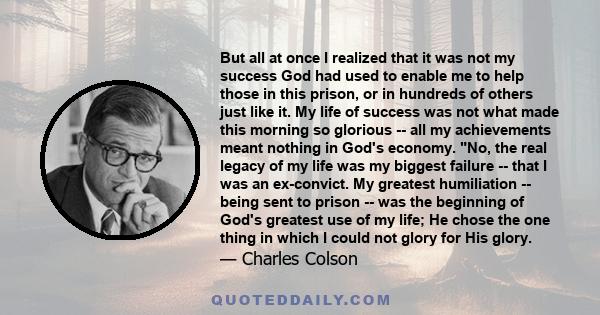 But all at once I realized that it was not my success God had used to enable me to help those in this prison, or in hundreds of others just like it. My life of success was not what made this morning so glorious -- all my achievements meant nothing in God's economy. "No, the real legacy of my life was my biggest failure -- that I was an ex-convict. My greatest humiliation -- being sent to prison -- was the beginning of God's greatest use of my life; He chose the one thing in which I could not glory for His glory.
— Charles Colson

QUOTEDDAILY.COM